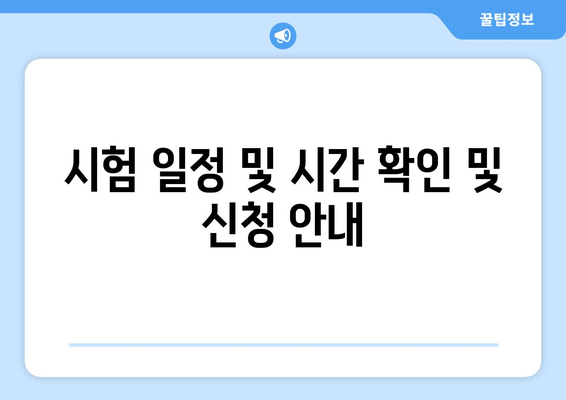 꿀팁정보

시험 일정 및 시간 확인 및 신청 안내